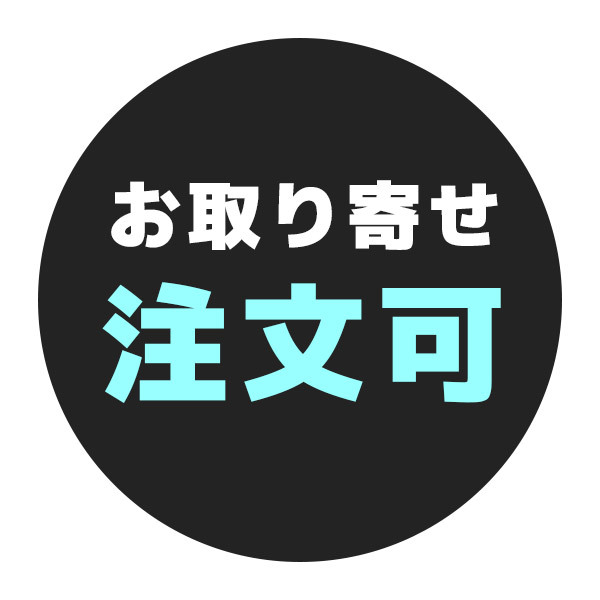 お取り寄せ
注文可